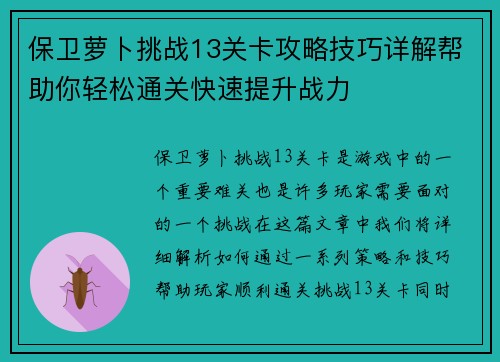 保卫萝卜挑战13关卡攻略技巧详解帮助你轻松通关快速提升战力

保卫萝卜挑战13关卡是游戏中的一个重要难关也是许多玩家需要面对的一个挑战在这篇文章中我们将详细解析如何通过一系列策略和技巧帮助玩家顺利通关挑战13关卡同时